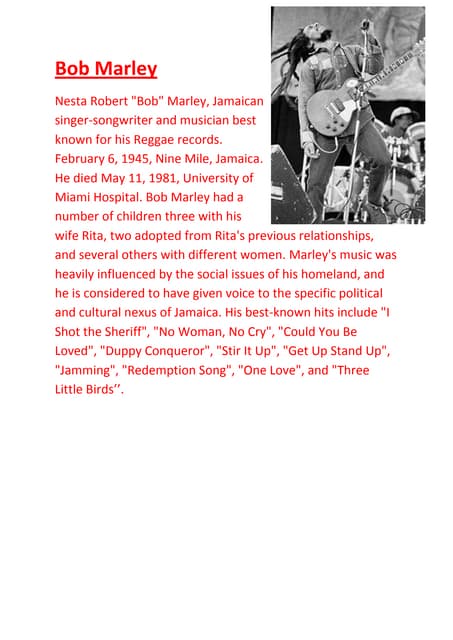 Bob Marley

Nesta Robert "Bob" Marley, Jamaican singer-songwriter and musician best known for his Reggae records. February 6, 1945, Nine Mile, Jamaica. He died May 11, 1981, University of Miami Hospital. Bob Marley had a number of children three with his wife Rita, two adopted from Rita's previous relationships, and several others with different women. Marley's music was heavily influenced by the social issues of his homeland, and he is considered to have given voice to the specific political and cultural nexus of Jamaica. His best-known hits include "I Shot the Sheriff", "No Woman, No Cry", "Could You Be Loved", "Duppy Conqueror", "Stir It Up", "Get Up Stand Up", "Jamming", "Redemption Song", "One Love", and "Three Little Birds’’.